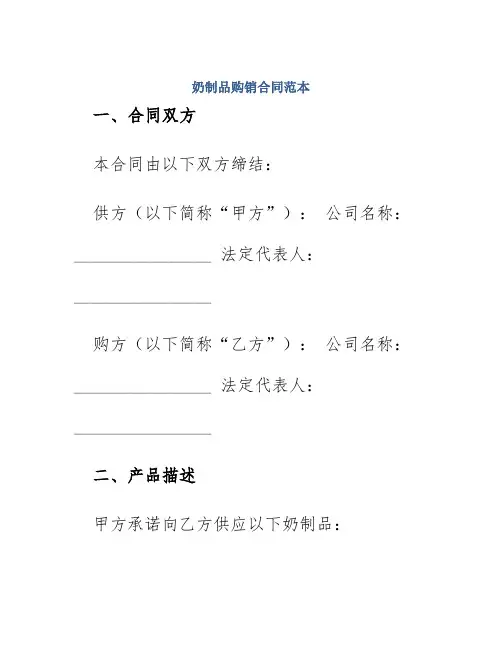 奶制品购销合同范本

一、合同双方

本合同由以下双方缔结：

供方（以下简称“甲方”）： 公司名称：________________ 法定代表人：________________

购方（以下简称“乙方”）： 公司名称：________________ 法定代表人：________________

二、产品描述

甲方承诺向乙方供应以下奶制品：